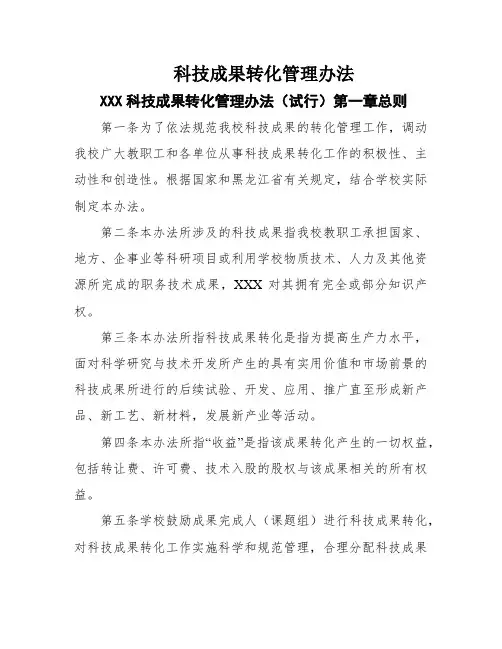 科技成果转化管理办法

XXX 科技成果转化管理办法（试行）第一章总则

第一条为了依法规范我校科技成果的转化管理工作，调动我校广大教职工和各单位从事科技成果转化工作的积极性、主动性和创造性。根据国家和黑龙江省有关规定，结合学校实际制定本办法。

第二条本办法所涉及的科技成果指我校教职工承担国家、地方、企事业等科研项目或利用学校物质技术、人力及其他资源所完成的职务技术成果，XXX 对其拥有完全或部分知识产权。

第三条本办法所指科技成果转化是指为提高生产力水平，面对科学研究与技术开发所产生的具有实用价值和市场前景的科技成果所进行的后续试验、开发、应用、推广直至形成新产品、新工艺、新材料，发展新产业等活动。

第四条本办法所指“收益”是指该成果转化产生的一切权益，包括转让费、许可费、技术入股的股权与该成果相关的所有权益。

第五条学校鼓励成果完成人（课题组）进行科技成果转化，对科技成果转化工作实施科学和规范管理，合理分配科技成果